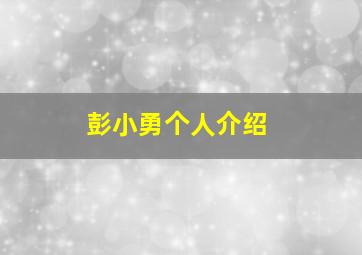 彭小勇个人介绍